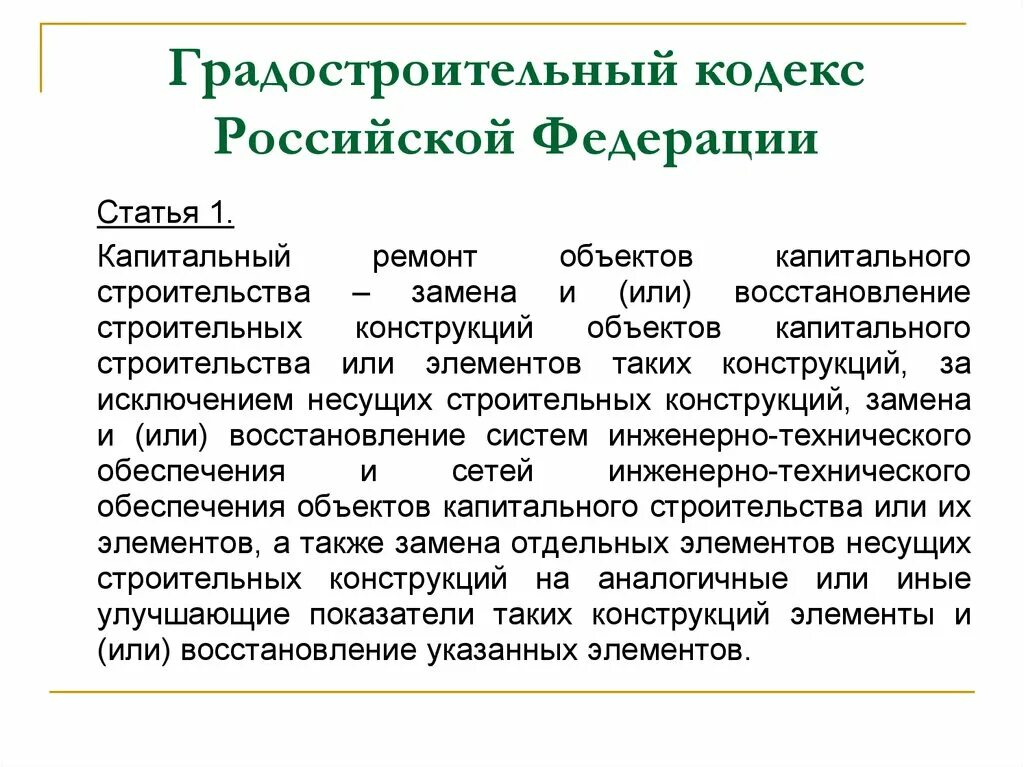 Градостроительный кодекс Российской Федерации

Статья 1.

Капитальный ремонт объектов капитального строительства – замена и (или) восстановление строительных конструкций объектов капитального строительства или элементов таких конструкций, за исключением несущих строительных конструкций, замена и (или) восстановление систем инженерно-технического обеспечения и сетей инженерно-технического обеспечения объектов капитального строительства или их элементов, а также замена отдельных элементов несущих строительных конструкций на аналогичные или иные улучшающие показатели таких конструкций элементы и (или) восстановление указанных элементов.